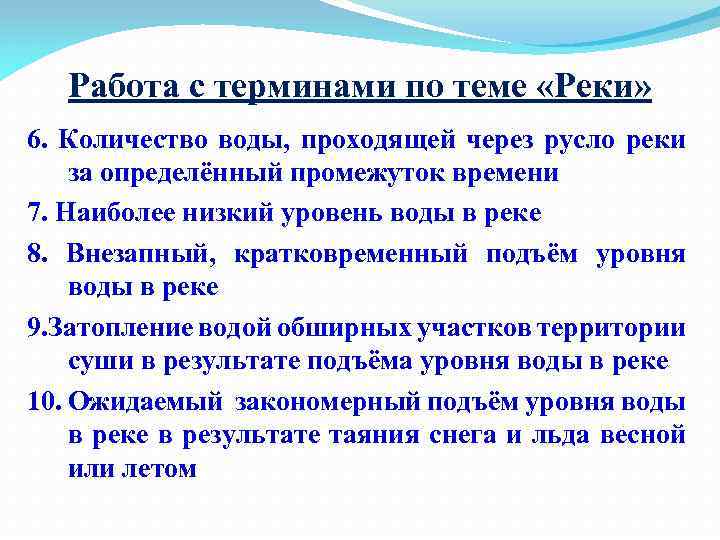 Работа с терминами по теме «Реки»

6. Количество воды, проходящей через русло реки за определённый промежуток времени

7. Наиболее низкий уровень воды в реке

8. Внезапный, кратковременный подъём уровня воды в реке

9.Затопление водой обширных участков территории суши в результате подъёма уровня воды в реке

10. Ожидаемый закономерный подъём уровня воды в реке в результате таяния снега и льда весной или летом